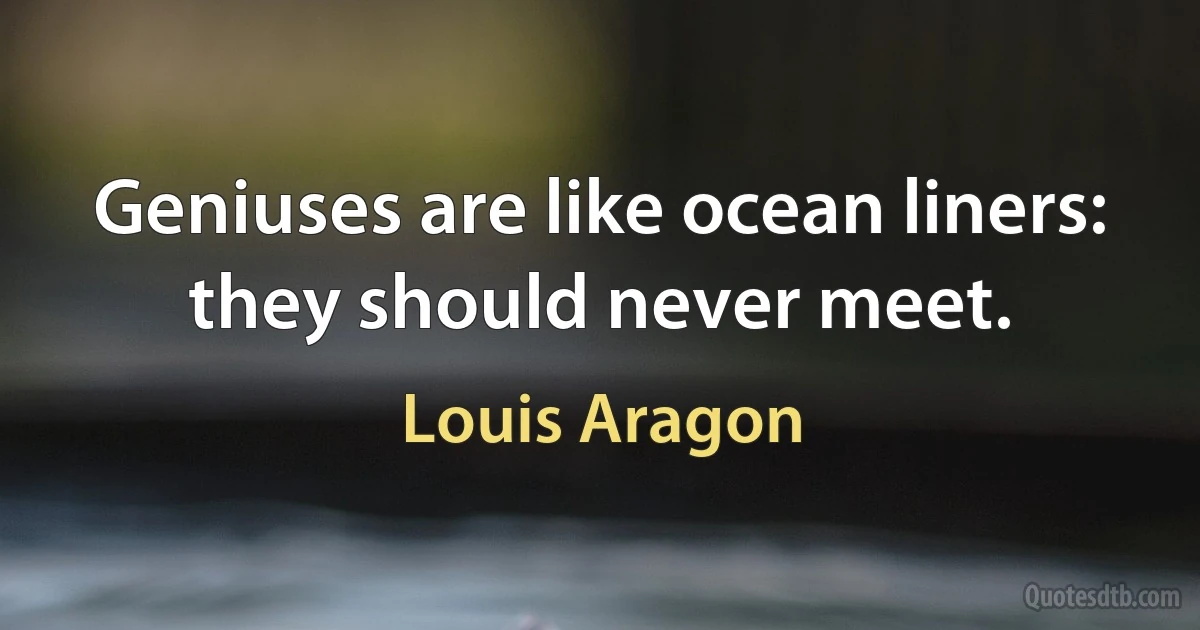 Geniuses are like ocean liners: they should never meet.

Louis Aragon

Quotesdtb.com